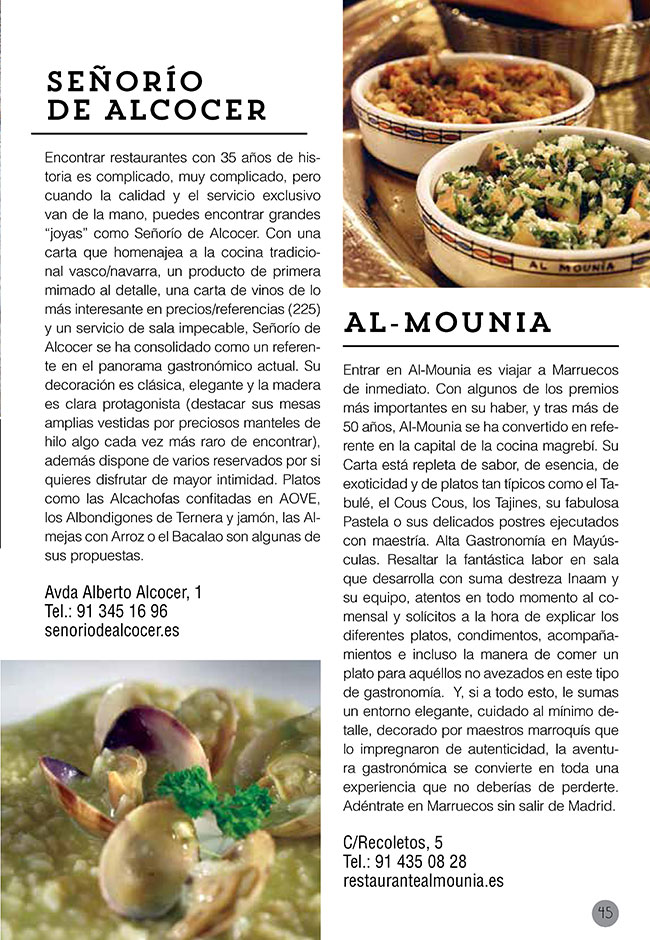 SEÑORÍO DE ALCOCER

Encontrar restaurantes con 35 años de historia es complicado, muy complicado, pero cuando la calidad y el servicio exclusivo van de la mano, puedes encontrar grandes "joyas" como Señorío de Alcocer. Con una carta que homenajea a la cocina tradicional vasco/navarra, un producto de primera mimado al detalle, una carta de vinos de lo más interesante en precios/referencias (225) y un servicio de sala impecable, Señorío de Alcocer se ha consolidado como un referente en el panorama gastronómico actual. Su decoración es clásica, elegante y la madera es clara protagonista (destacar sus mesas amplias vestidas por preciosos manteles de hilo algo cada vez más raro de encontrar), además dispone de varios reservados por si quieres disfrutar de mayor intimidad. Platos como las Alcachofas confitadas en AOVE, los Albondigones de Ternera y jamón, las Almejas con Arroz o el Bacalao son algunas de sus propuestas.

Avda Alberto Alcocer, 1
Tel.: 91 345 16 96
senoriodealcocer.es

AL MOUNIA

AL-MOUNIA

Entrar en Al-Mounia es viajar a Marruecos de inmediato. Con algunos de los premios más importantes en su haber, y tras más de 50 años, Al-Mounia se ha convertido en referente en la capital de la cocina magrebí. Su Carta está repleta de sabor, de esencia, de exoticidad y de platos tan típicos como el Tabulé, el Cous Cous, los Tajines, su fabulosa Pastela o sus delicados postres ejecutados con maestría. Alta Gastronomía en Mayúsculas. Resaltar la fantástica labor en sala que desarrolla con suma destreza Inaam y su equipo, atentos en todo momento al comensal y solícitos a la hora de explicar los diferentes platos, condimentos, acompañamientos e incluso la manera de comer un plato para aquéllos no avezados en este tipo de gastronomía. Y, si a todo esto, le sumas un entorno elegante, cuidado al mínimo detalle, decorado por maestros marroquís que lo impregnaron de autenticidad, la aventura gastronómica se convierte en toda una experiencia que no deberías de perderte. Adéntrate en Marruecos sin salir de Madrid.

C/Recoletos, 5
Tel.: 91 435 08 28
restaurantealmounia.es

45